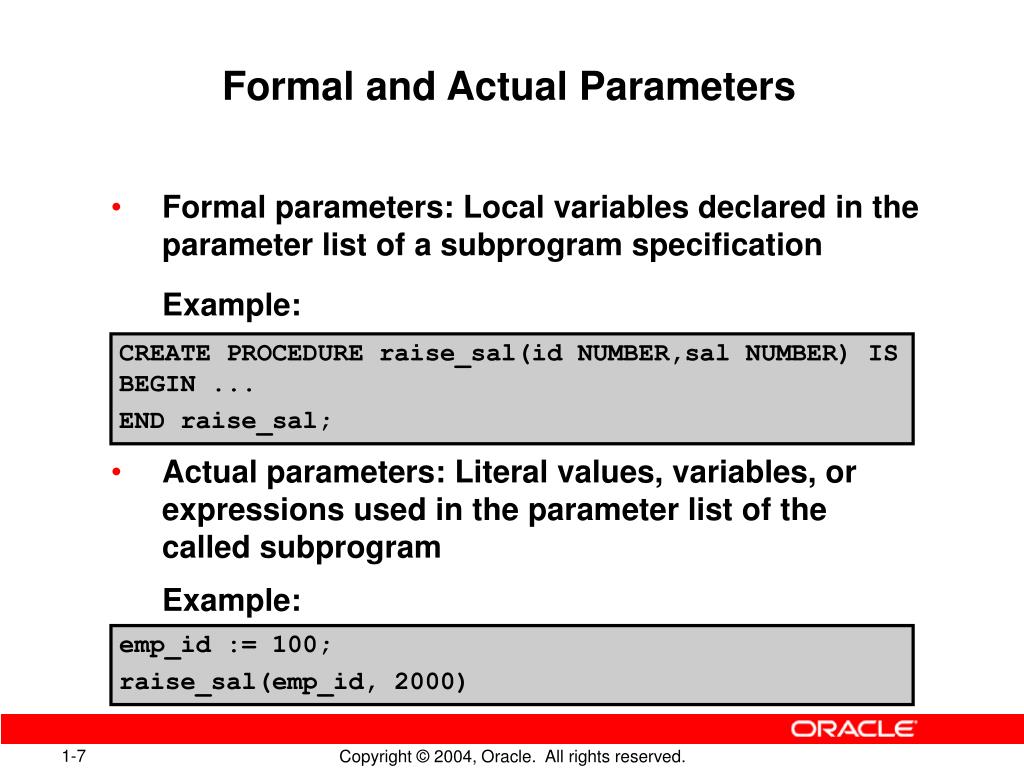 Formal and Actual Parameters

• Formal parameters: Local variables declared in the parameter list of a subprogram specification

Example:

CREATE PROCEDURE raise_sal(id NUMBER,sal NUMBER) IS
BEGIN ...
END raise_sal;

• Actual parameters: Literal values, variables, or expressions used in the parameter list of the called subprogram

Example:

emp_id := 100;
raise_sal(emp_id, 2000)

ORACLE

1-7

Copyright © 2004, Oracle. All rights reserved.